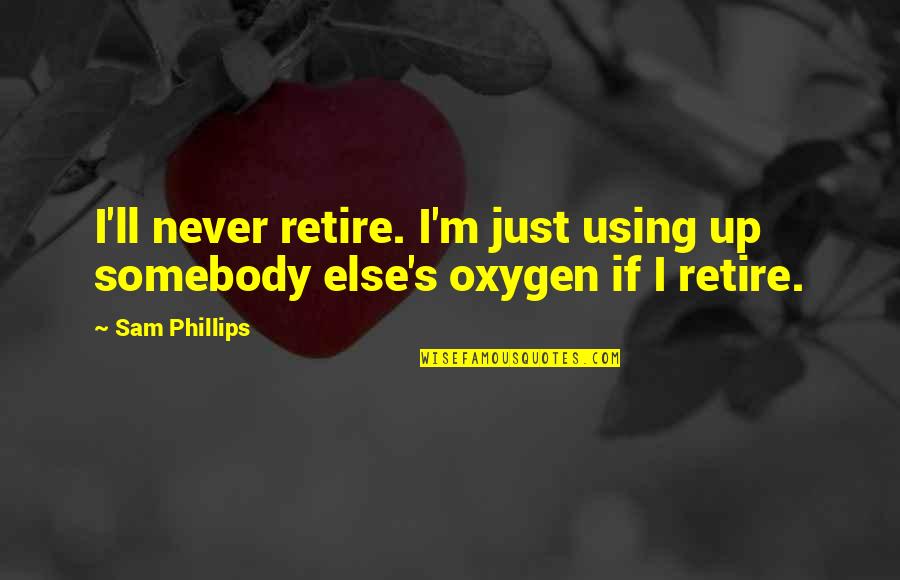 I'll never retire. I'm just using up somebody else's oxygen if I retire.

~ Sam Phillips

WISEFAMOUSQUOTES.COM